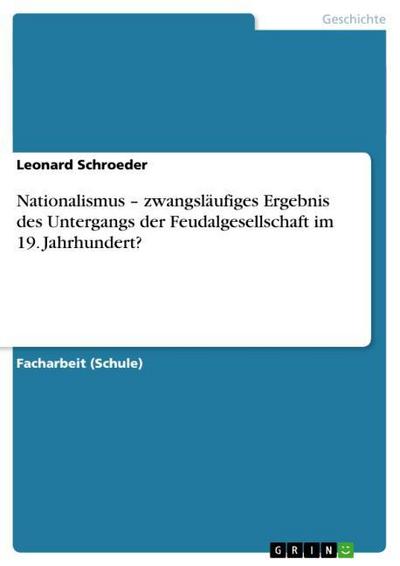 Geschichte

Leonard Schroeder

Nationalismus – zwangsläufiges Ergebnis des Untergangs der Feudalgesellschaft im 19. Jahrhundert?

Facharbeit (Schule)

GRIN